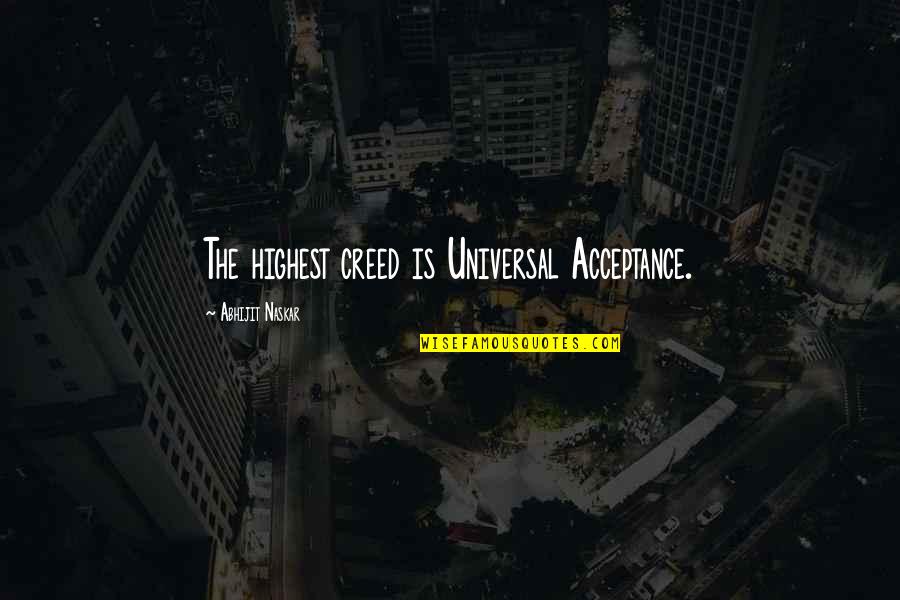 The highest creed is Universal Acceptance.

~ Abhijit Naskar

WISEFAMOUSQUOTES.COM